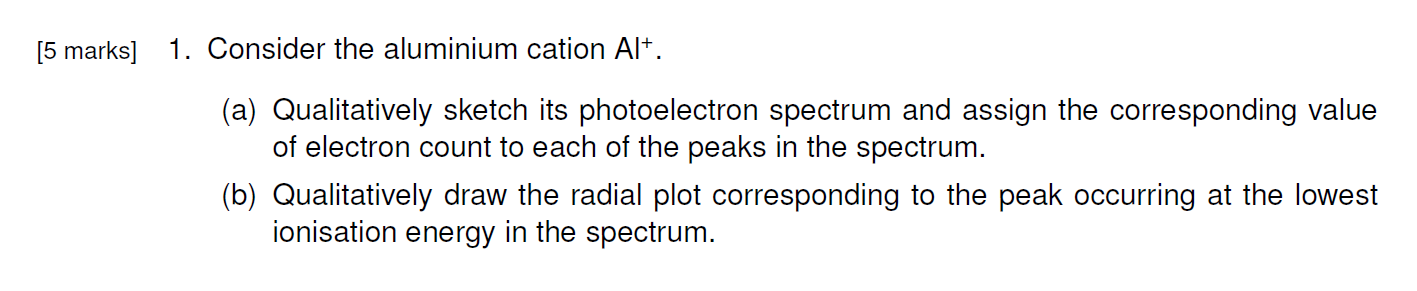 [5 marks] 1. Consider the aluminium cation $Al^+$.

(a) Qualitatively sketch its photoelectron spectrum and assign the corresponding value of electron count to each of the peaks in the spectrum.

(b) Qualitatively draw the radial plot corresponding to the peak occurring at the lowest ionisation energy in the spectrum.